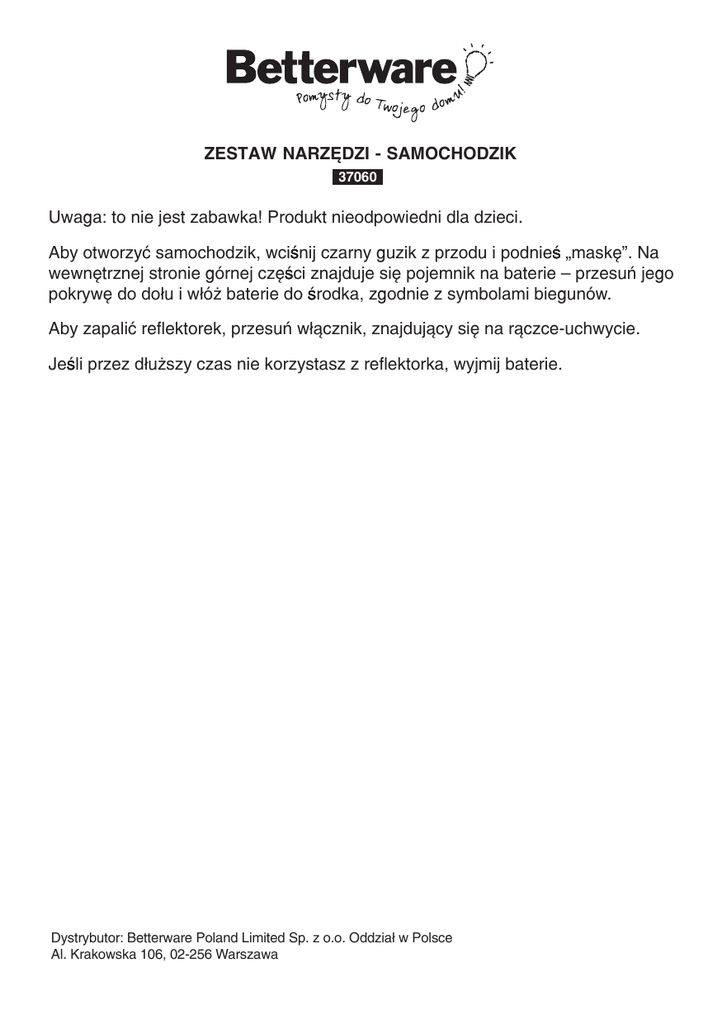 Betterware
Pomysły do Twojego domu!

ZESTAW NARZĘDZI - SAMOCHODZIK
37060

Uwaga: to nie jest zabawka! Produkt nieodpowiedni dla dzieci.

Aby otworzyć samochodzik, wciśnij czarny guzik z przodu i podnieś „maskę”. Na wewnętrznej stronie górnej części znajduje się pojemnik na baterie – przesuń jego pokrywę do dołu i włóż baterie do środka, zgodnie z symbolami biegunów.

Aby zapalić reflektorek, przesuń włącznik, znajdujący się na rączce-uchwycie.

Jeśli przez dłuższy czas nie korzystasz z reflektorka, wyjmij baterie.

Dystrybutor: Betterware Poland Limited Sp. z o.o. Oddział w Polsce
Al. Krakowska 106, 02-256 Warszawa